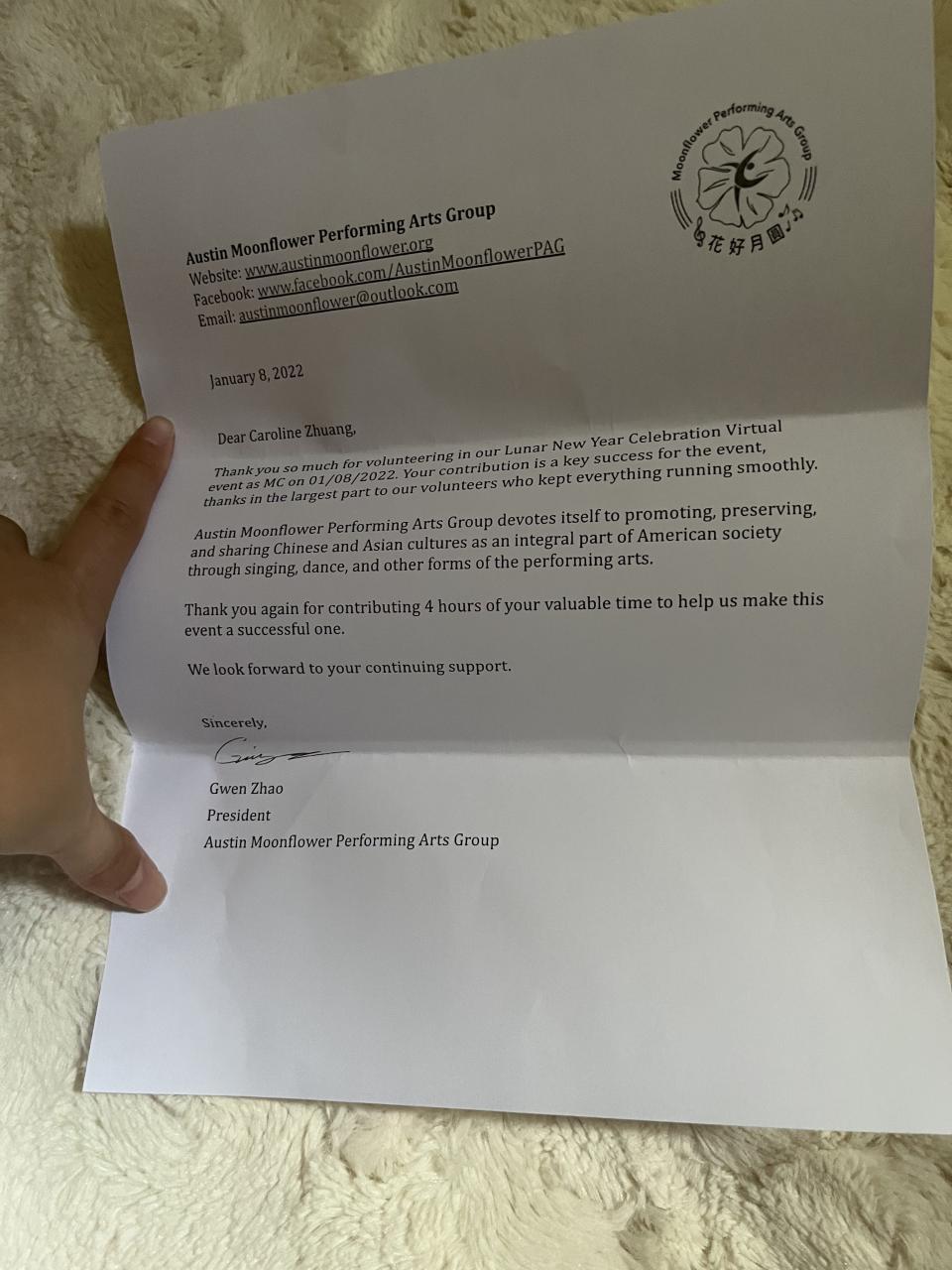 Moonflower Performing Arts Group
花好月圓

Austin Moonflower Performing Arts Group
Website: www.austinmoonflower.org
Facebook: www.facebook.com/AustinMoonflowerPAG
Email: austinmoonflower@outlook.com

January 8, 2022

Dear Caroline Zhuang,

Thank you so much for volunteering in our Lunar New Year Celebration Virtual event as MC on 01/08/2022. Your contribution is a key success for the event, thanks in the largest part to our volunteers who kept everything running smoothly.

Austin Moonflower Performing Arts Group devotes itself to promoting, preserving, and sharing Chinese and Asian cultures as an integral part of American society through singing, dance, and other forms of the performing arts.

Thank you again for contributing 4 hours of your valuable time to help us make this event a successful one.

We look forward to your continuing support.

Sincerely,

Gwen Zhao
President
Austin Moonflower Performing Arts Group